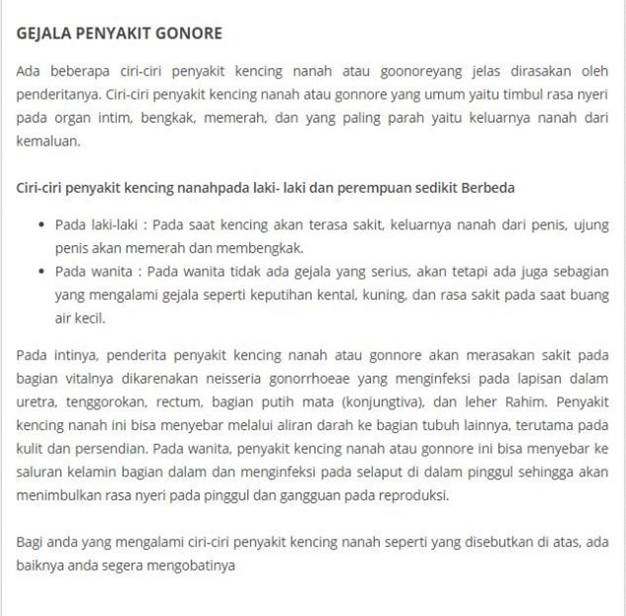 GEJALA PENYAKIT GONORE

Ada beberapa ciri-ciri penyakit kencing nanah atau goonoreyang jelas dirasakan oleh penderitanya. Ciri-ciri penyakit kencing nanah atau gonnore yang umum yaitu timbul rasa nyeri pada organ intim, bengkak, memerah, dan yang paling parah yaitu keluarnya nanah dari kemaluan.

Ciri-ciri penyakit kencing nanahpada laki- laki dan perempuan sedikit Berbeda

- Pada laki-laki : Pada saat kencing akan terasa sakit, keluarnya nanah dari penis, ujung penis akan memerah dan membengkak.
- Pada wanita : Pada wanita tidak ada gejala yang serius, akan tetapi ada juga sebagian yang mengalami gejala seperti keputihan kental, kuning, dan rasa sakit pada saat buang air kecil.

Pada intinya, penderita penyakit kencing nanah atau gonnore akan merasakan sakit pada bagian vitalnya dikarenakan neisseria gonorrhoeae yang menginfeksi pada lapisan dalam uretra, tenggorokan, rectum, bagian putih mata (konjungtiva), dan leher Rahim. Penyakit kencing nanah ini bisa menyebar melalui aliran darah ke bagian tubuh lainnya, terutama pada kulit dan persendian. Pada wanita, penyakit kencing nanah atau gonnore ini bisa menyebar ke saluran kelamin bagian dalam dan menginfeksi pada selaput di dalam pinggul sehingga akan menimbulkan rasa nyeri pada pinggul dan gangguan pada reproduksi.

Bagi anda yang mengalami ciri-ciri penyakit kencing nanah seperti yang disebutkan di atas, ada baiknya anda segera mengobatinya